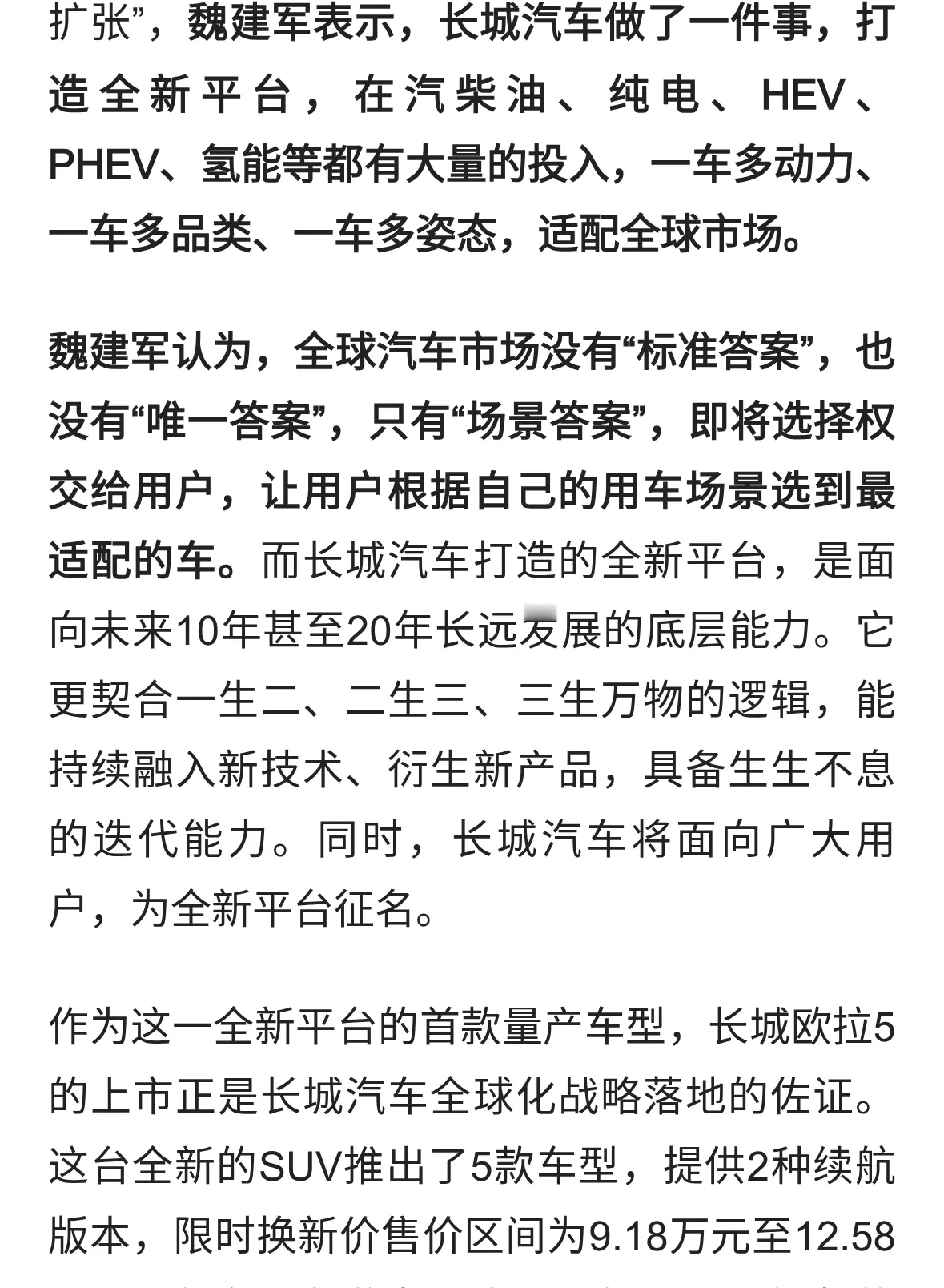 扩张”，魏建军表示，长城汽车做了一件事，打造全新平台，在汽柴油、纯电、HEV、PHEV、氢能等都有大量的投入，一车多动力、一车多品类、一车多姿态，适配全球市场。

魏建军认为，全球汽车市场没有“标准答案”，也没有“唯一答案”，只有“场景答案”，即将选择权交给用户，让用户根据自己的用车场景选到最适配的车。而长城汽车打造的全新平台，是面向未来10年甚至20年长远发展的底层能力。它更契合一生二、二生三、三生万物的逻辑，能持续融入新技术、衍生新产品，具备生生不息的迭代能力。同时，长城汽车将面向广大用户，为全新平台征名。

作为这一全新平台的首款量产车型，长城欧拉5的上市正是长城汽车全球化战略落地的佐证。这台全新的SUV推出了5款车型，提供2种续航版本，限时换新价售价区间为9.18万元至12.58